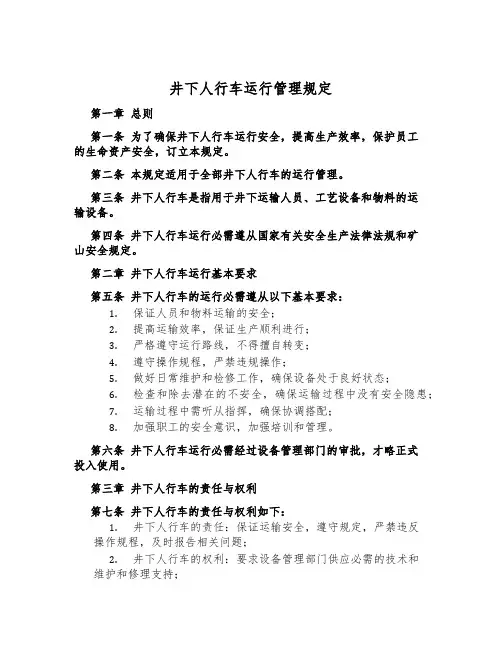 井下人行车运行管理规定

第一章 总则

第一条 为了确保井下人行车运行安全，提高生产效率，保护员工的生命资产安全，订立本规定。

第二条 本规定适用于全部井下人行车的运行管理。

第三条 井下人行车是指用于井下运输人员、工艺设备和物料的运输设备。

第四条 井下人行车运行必需遵从国家有关安全生产法律法规和矿山安全规定。

第二章 井下人行车运行基本要求

第五条 井下人行车的运行必需遵从以下基本要求：

1. 保证人员和物料运输的安全；
2. 提高运输效率，保证生产顺利进行；
3. 严格遵守运行路线，不得擅自转变；
4. 遵守操作规程，严禁违规操作；
5. 做好日常维护和检修工作，确保设备处于良好状态；
6. 检查和除去潜在的不安全，确保运输过程中没有安全隐患；
7. 运输过程中需听从指挥，确保协调搭配；
8. 加强职工的安全意识，加强培训和管理。

第六条 井下人行车运行必需经过设备管理部门的审批，才略正式投入使用。

第三章 井下人行车的责任与权利

第七条 井下人行车的责任与权利如下：

1. 井下人行车的责任：保证运输安全，遵守规定，严禁违反操作规程，及时报告相关问题；

2. 井下人行车的权利：要求设备管理部门供应必需的技术和维护和修理支持；